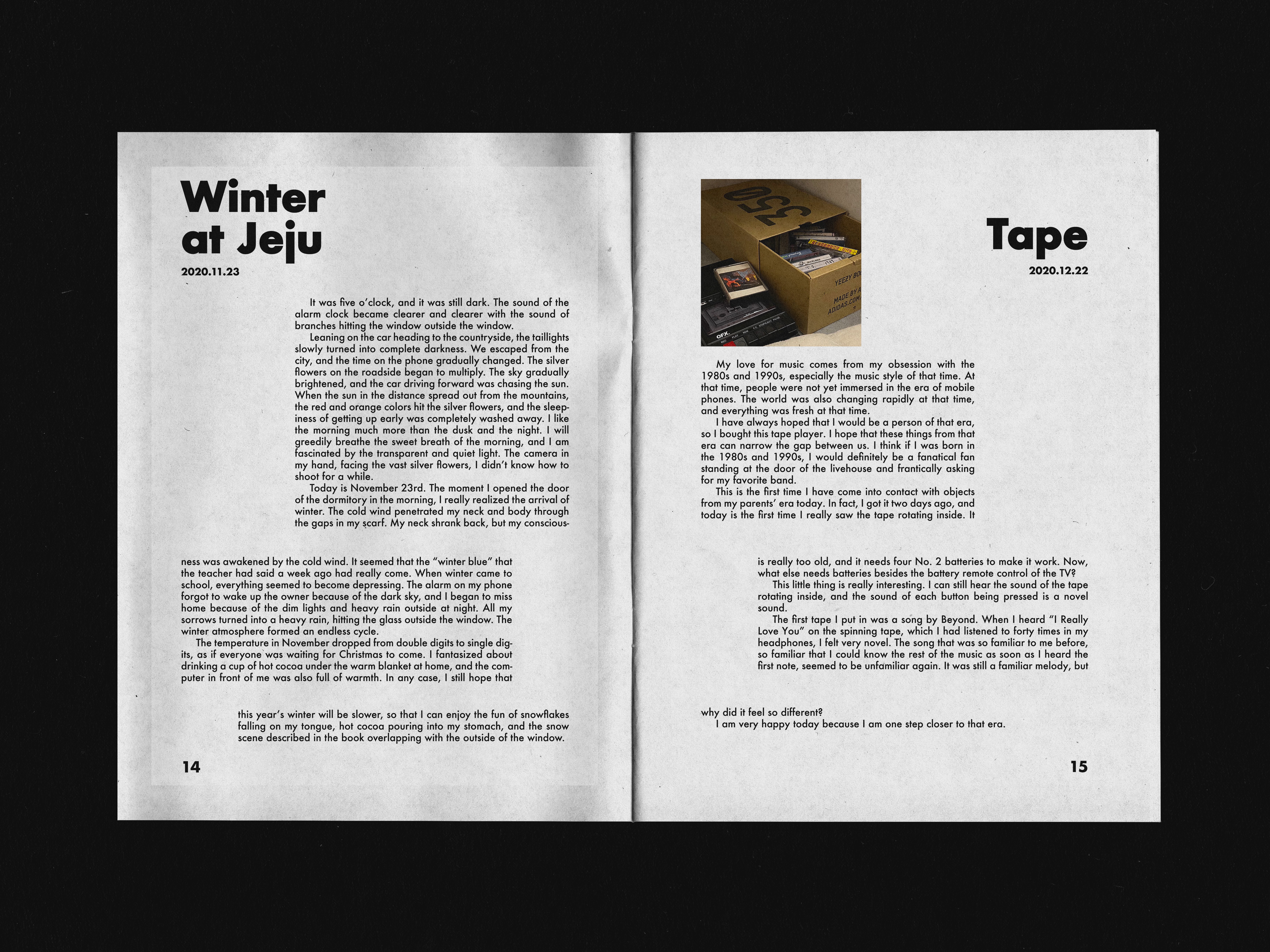 Winter at Jeju

2020.11.23

It was five o'clock, and it was still dark. The sound of the alarm clock became clearer and clearer with the sound of branches hitting the window outside the window.

Leaning on the car heading to the countryside, the taillights slowly turned into complete darkness. We escaped from the city, and the time on the phone gradually changed. The silver flowers on the roadside began to multiply. The sky gradually brightened, and the car driving forward was chasing the sun. When the sun in the distance spread out from the mountains, the red and orange colors hit the silver flowers, and the sleepiness of getting up early was completely washed away. I like the morning much more than the dusk and the night. I will greedily breathe the sweet breath of the morning, and I am fascinated by the transparent and quiet light. The camera in my hand, facing the vast silver flowers, I didn't know how to shoot for a while.

Today is November 23rd. The moment I opened the door of the dormitory in the morning, I really realized the arrival of winter. The cold wind penetrated my neck and body through the gaps in my scarf. My neck shrank back, but my consciousness was awakened by the cold wind. It seemed that the "winter blue" that the teacher had said a week ago had really come. When winter came to school, everything seemed to become depressing. The alarm on my phone forgot to wake up the owner because of the dark sky, and I began to miss home because of the dim lights and heavy rain outside at night. All my sorrows turned into a heavy rain, hitting the glass outside the window. The winter atmosphere formed an endless cycle.

The temperature in November dropped from double digits to single digits, as if everyone was waiting for Christmas to come. I fantasized about drinking a cup of hot cocoa under the warm blanket at home, and the computer in front of me was also full of warmth. In any case, I still hope that this year's winter will be slower, so that I can enjoy the fun of snowflakes falling on my tongue, hot cocoa pouring into my stomach, and the snow scene described in the book overlapping with the outside of the window.

14

350
YEEZY BO
MADE BY A
ADIDAS.COM

Tape

2020.12.22

My love for music comes from my obsession with the 1980s and 1990s, especially the music style of that time. At that time, people were not yet immersed in the era of mobile phones. The world was also changing rapidly at that time, and everything was fresh at that time.

I have always hoped that I would be a person of that era, so I bought this tape player. I hope that these things from that era can narrow the gap between us. I think if I was born in the 1980s and 1990s, I would definitely be a fanatical fan standing at the door of the livehouse and frantically asking for my favorite band.

This is the first time I have come into contact with objects from my parents' era today. In fact, I got it two days ago, and today is the first time I really saw the tape rotating inside. It is really too old, and it needs four No. 2 batteries to make it work. Now, what else needs batteries besides the battery remote control of the TV?

This little thing is really interesting. I can still hear the sound of the tape rotating inside, and the sound of each button being pressed is a novel sound.

The first tape I put in was a song by Beyond. When I heard "I Really Love You" on the spinning tape, which I had listened to forty times in my headphones, I felt very novel. The song that was so familiar to me before, so familiar that I could know the rest of the music as soon as I heard the first note, seemed to be unfamiliar again. It was still a familiar melody, but why did it feel so different?

I am very happy today because I am one step closer to that era.

15